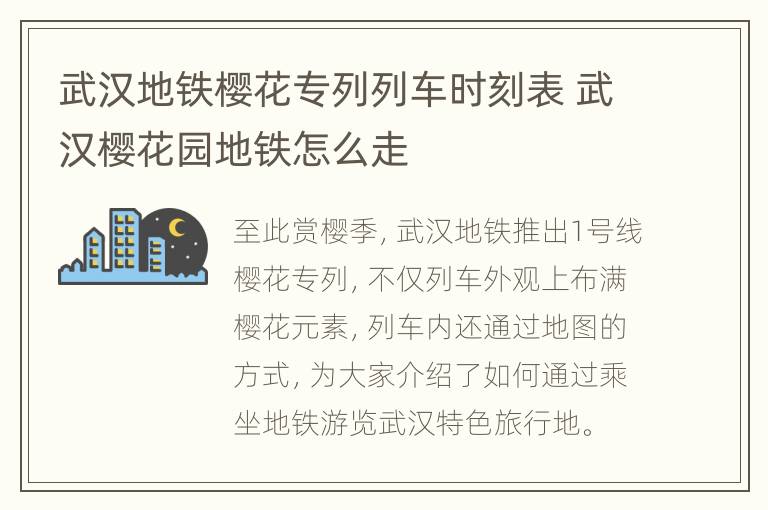 武汉地铁樱花专列列车时刻表 武汉樱花园地铁怎么走

至此赏樱季, 武汉地铁推出1号线樱花专列, 不仅列车外观上布满樱花元素, 列车内还通过地图的方式, 为大家介绍了如何通过乘坐地铁游览武汉特色旅行地。